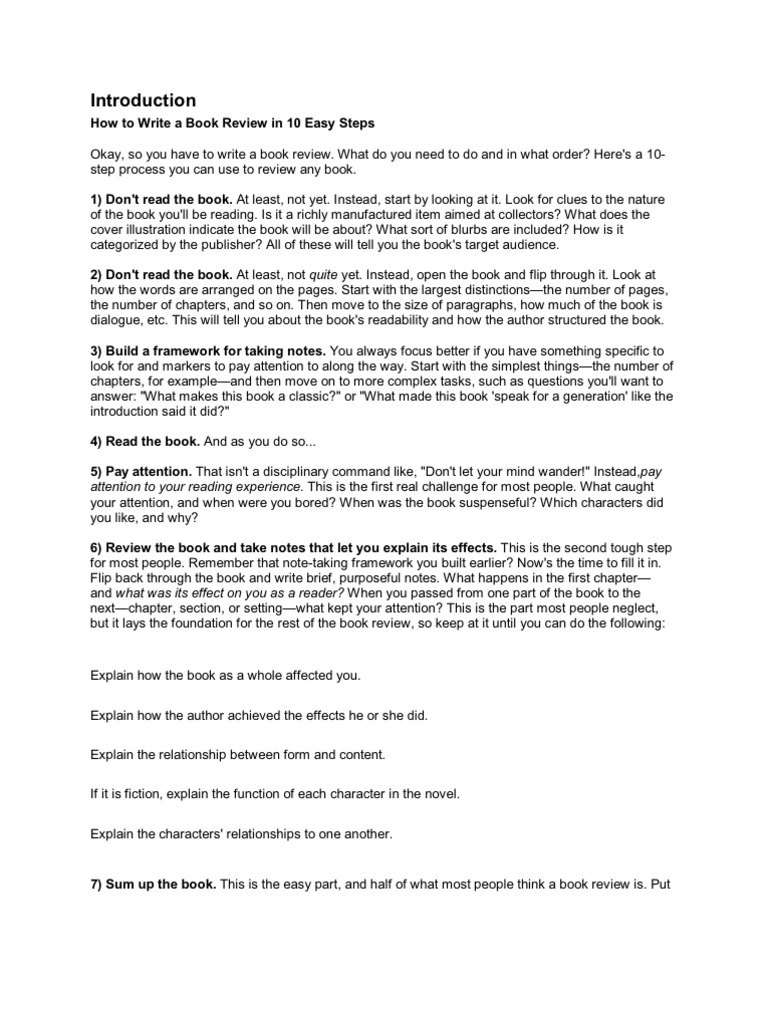 Introduction

How to Write a Book Review in 10 Easy Steps

Okay, so you have to write a book review. What do you need to do and in what order? Here's a 10-step process you can use to review any book.

1) Don't read the book. At least, not yet. Instead, start by looking at it. Look for clues to the nature of the book you'll be reading. Is it a richly manufactured item aimed at collectors? What does the cover illustration indicate the book will be about? What sort of blurbs are included? How is it categorized by the publisher? All of these will tell you the book's target audience.

2) Don't read the book. At least, not quite yet. Instead, open the book and flip through it. Look at how the words are arranged on the pages. Start with the largest distinctions—the number of pages, the number of chapters, and so on. Then move to the size of paragraphs, how much of the book is dialogue, etc. This will tell you about the book's readability and how the author structured the book.

3) Build a framework for taking notes. You always focus better if you have something specific to look for and markers to pay attention to along the way. Start with the simplest things—the number of chapters, for example—and then move on to more complex tasks, such as questions you'll want to answer: "What makes this book a classic?" or "What made this book 'speak for a generation' like the introduction said it did?"

4) Read the book. And as you do so...

5) Pay attention. That isn't a disciplinary command like, "Don't let your mind wander!" Instead,pay attention to your reading experience. This is the first real challenge for most people. What caught your attention, and when were you bored? When was the book suspenseful? Which characters did you like, and why?

6) Review the book and take notes that let you explain its effects. This is the second tough step for most people. Remember that note-taking framework you built earlier? Now's the time to fill it in. Flip back through the book and write brief, purposeful notes. What happens in the first chapter—and what was its effect on you as a reader? When you passed from one part of the book to the next—chapter, section, or setting—what kept your attention? This is the part most people neglect, but it lays the foundation for the rest of the book review, so keep at it until you can do the following:

Explain how the book as a whole affected you.

Explain how the author achieved the effects he or she did.

Explain the relationship between form and content.

If it is fiction, explain the function of each character in the novel.

Explain the characters' relationships to one another.

7) Sum up the book. This is the easy part, and half of what most people think a book review is. Put